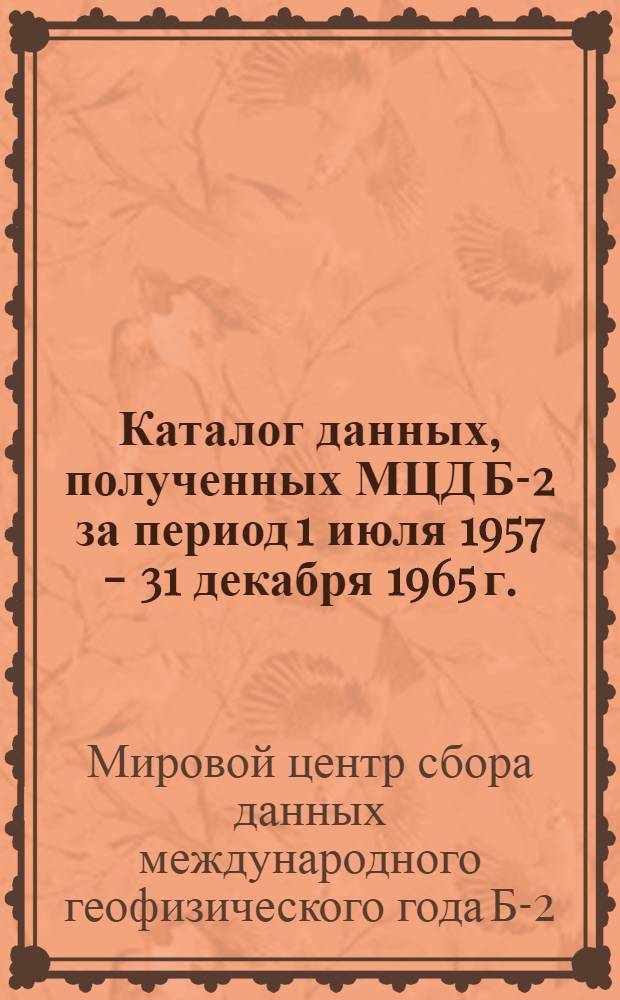 Каталог данных, полученных МЦД Б-2 за период 1 июля 1957 – 31 декабря 1965 г.

Мировой центр сбора данных международного геофизического года Б-2